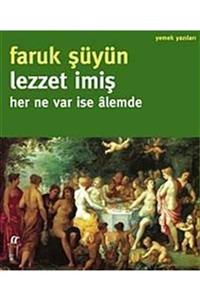 yemek yazıları

faruk şüyün
lezzet imiş
her ne var ise âlemde